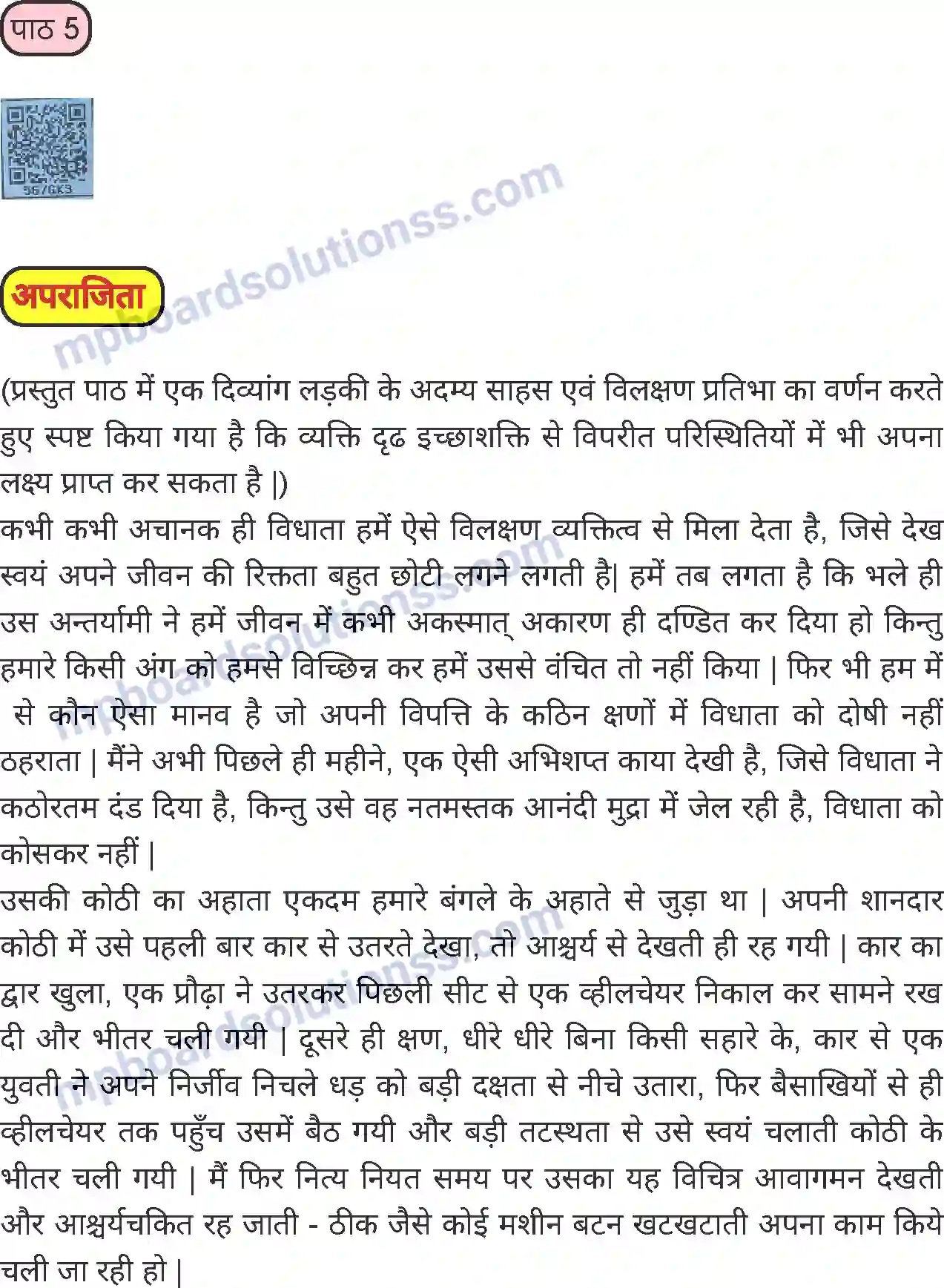 पाठ 5

567GK3

mpboardsolutionss.com

अपराजिता

(प्रस्तुत पाठ में एक दिव्यांग लड़की के अदम्य साहस एवं विलक्षण प्रतिभा का वर्णन करते हुए स्पष्ट किया गया है कि व्यक्ति दृढ इच्छाशक्ति से विपरीत परिस्थितियों में भी अपना लक्ष्य प्राप्त कर सकता है |)

कभी कभी अचानक ही विधाता हमें ऐसे विलक्षण व्यक्तित्व से मिला देता है, जिसे देख स्वयं अपने जीवन की रिक्तता बहुत छोटी लगने लगती है| हमें तब लगता है कि भले ही उस अन्तर्यामी ने हमें जीवन में कभी अकस्मात् अकारण ही दण्डित कर दिया हो किन्तु हमारे किसी अंग को हमसे विच्छिन्न कर हमें उससे वंचित तो नहीं किया | फिर भी हम में से कौन ऐसा मानव है जो अपनी विपत्ति के कठिन क्षणों में विधाता को दोषी नहीं ठहराता | मैंने अभी पिछले ही महीने, एक ऐसी अभिशप्त काया देखी है, जिसे विधाता ने कठोरतम दंड दिया है, किन्तु उसे वह नतमस्तक आनंदी मुद्रा में जेल रही है, विधाता को कोसकर नहीं |

उसकी कोठी का अहाता एकदम हमारे बंगले के अहाते से जुड़ा था | अपनी शानदार कोठी में उसे पहली बार कार से उतरते देखा, तो आश्चर्य से देखती ही रह गयी | कार का द्वार खुला, एक प्रौढ़ा ने उतरकर पिछली सीट से एक व्हीलचेयर निकाल कर सामने रख दी और भीतर चली गयी | दूसरे ही क्षण, धीरे धीरे बिना किसी सहारे के, कार से एक युवती ने अपने निर्जीव निचले धड़ को बड़ी दक्षता से नीचे उतारा, फिर बैसाखियों से ही व्हीलचेयर तक पहुँच उसमें बैठ गयी और बड़ी तटस्थता से उसे स्वयं चलाती कोठी के भीतर चली गयी | मैं फिर नित्य नियत समय पर उसका यह विचित्र आवागमन देखती और आश्चर्यचकित रह जाती - ठीक जैसे कोई मशीन बटन खटखटाती अपना काम किये चली जा रही हो |